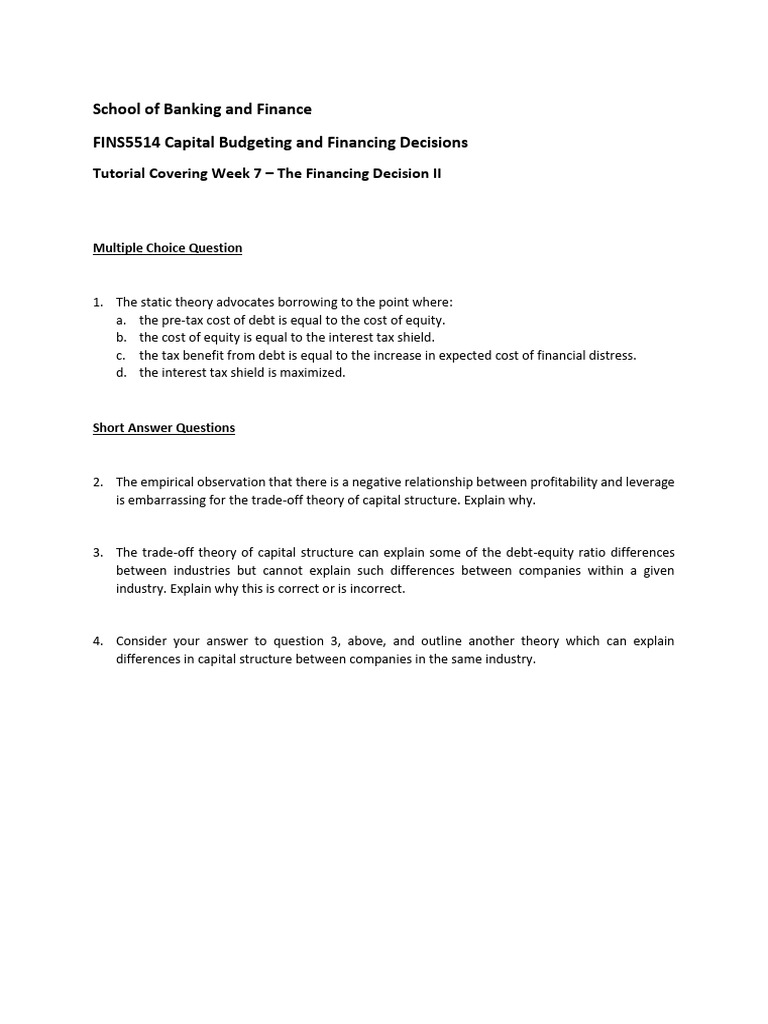 School of Banking and Finance

FINS5514 Capital Budgeting and Financing Decisions

Tutorial Covering Week 7 – The Financing Decision II

Multiple Choice Question

1. The static theory advocates borrowing to the point where:
a. the pre-tax cost of debt is equal to the cost of equity.
b. the cost of equity is equal to the interest tax shield.
c. the tax benefit from debt is equal to the increase in expected cost of financial distress.
d. the interest tax shield is maximized.

Short Answer Questions

2. The empirical observation that there is a negative relationship between profitability and leverage is embarrassing for the trade-off theory of capital structure. Explain why.

3. The trade-off theory of capital structure can explain some of the debt-equity ratio differences between industries but cannot explain such differences between companies within a given industry. Explain why this is correct or is incorrect.

4. Consider your answer to question 3, above, and outline another theory which can explain differences in capital structure between companies in the same industry.